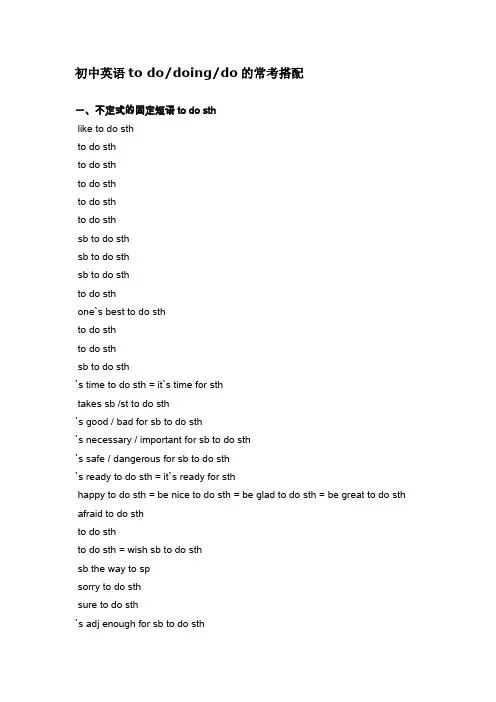 初中英语 to do/doing/do 的常考搭配

一、不定式的固定短语 to do sth

like to do sth

to do sth

to do sth

to do sth

to do sth

to do sth

sb to do sth

sb to do sth

sb to do sth

to do sth

one`s best to do sth

to do sth

to do sth

sb to do sth

`s time to do sth = it`s time for sth

takes sb /st to do sth

`s good / bad for sb to do sth

`s necessary / important for sb to do sth

`s safe / dangerous for sb to do sth

`s ready to do sth = it`s ready for sth

happy to do sth = be nice to do sth = be glad to do sth = be great to do sth

afraid to do sth

to do sth

to do sth = wish sb to do sth

sb the way to sp

sorry to do sth

sure to do sth

`s adj enough for sb to do sth